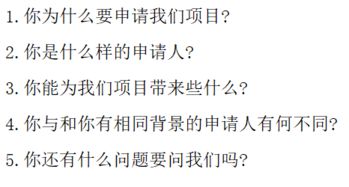 1. 你为什么要申请我们项目?

2. 你是什么样的申请人?

3. 你能为我们项目带来些什么?

4. 你与和你有相同背景的申请人有何不同?

5. 你还有什么问题要问我们吗?